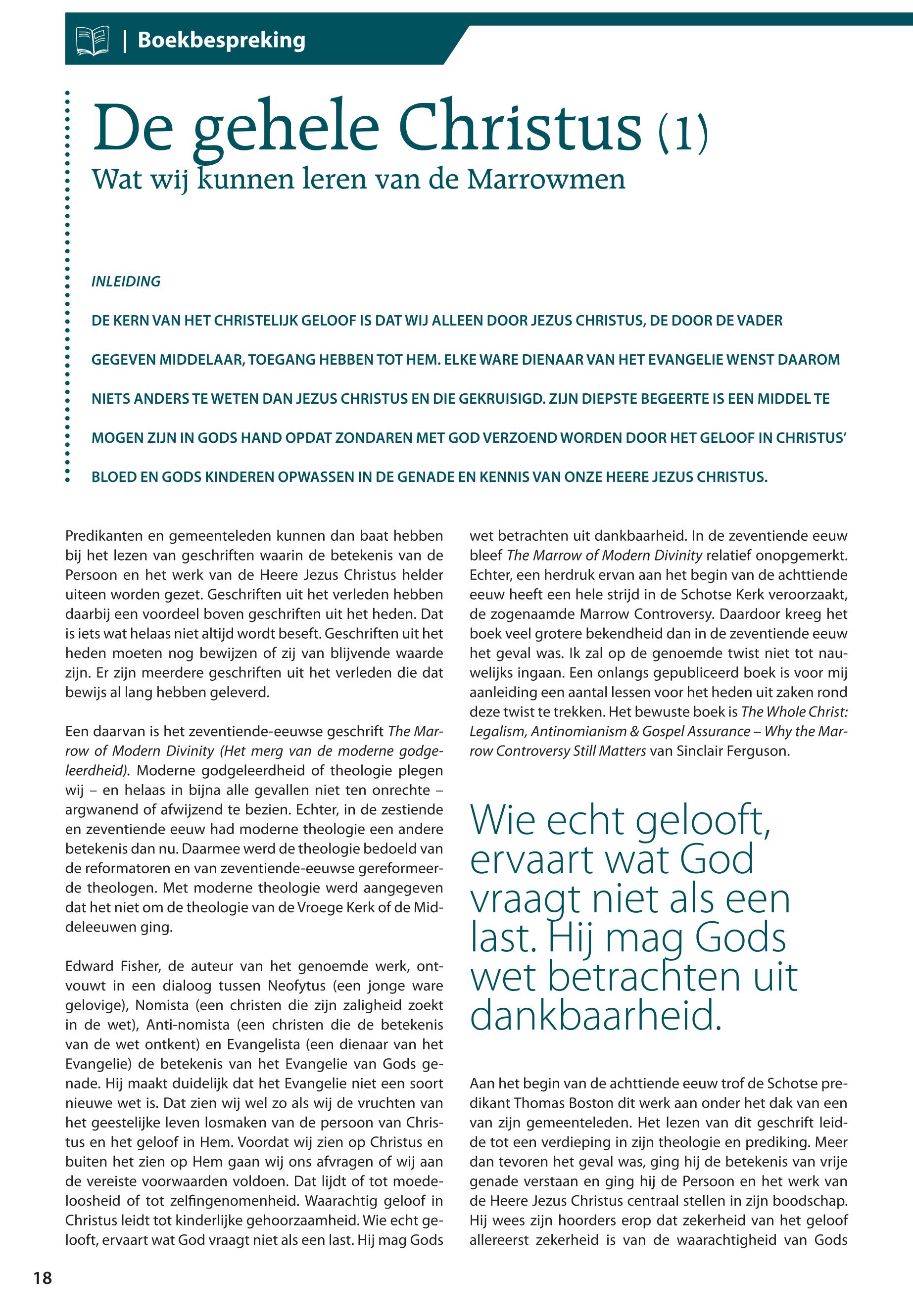 | Boekbespreking

De gehele Christus (1)

Wat wij kunnen leren van de Marrowmen

INLEIDING

DE KERN VAN HET CHRISTELIJK GELOOF IS DAT WIJ ALLEEN DOOR JEZUS CHRISTUS, DE DOOR DE VADER GEGEVEN MIDDELAAR, TOEGANG HEBBEN TOT HEM. ELKE WARE DIENAAR VAN HET EVANGELIE WENST DAAROM NIETS ANDERS TE WETEN DAN JEZUS CHRISTUS EN DIE GEKRUISIGD. ZIJN DIEPSTE BEGEERTE IS EEN MIDDEL TE MOGEN ZIJN IN GODS HAND OPDAT ZONDAREN MET GOD VERZOEND WORDEN DOOR HET GELOOF IN CHRISTUS' BLOED EN GODS KINDEREN OPWASSEN IN DE GENADE EN KENNIS VAN ONZE HEERE JEZUS CHRISTUS.

Predikanten en gemeenteleden kunnen dan baat hebben bij het lezen van geschriften waarin de betekenis van de Persoon en het werk van de Heere Jezus Christus helder uiteen worden gezet. Geschriften uit het verleden hebben daarbij een voordeel boven geschriften uit het heden. Dat is iets wat helaas niet altijd wordt beseft. Geschriften uit het heden moeten nog bewijzen of zij van blijvende waarde zijn. Er zijn meerdere geschriften uit het verleden die dat bewijs al lang hebben geleverd.

Een daarvan is het zeventiende-eeuwse geschrift The Marrow of Modern Divinity (Het merg van de moderne godgeleerdheid). Moderne godgeleerdheid of theologie plegen wij – en helaas in bijna alle gevallen niet ten onrechte – argwanend of afwijzend te bezien. Echter, in de zestiende en zeventiende eeuw had moderne theologie een andere betekenis dan nu. Daarmee werd de theologie bedoeld van de reformatoren en van zeventiende-eeuwse gereformeerde theologen. Met moderne theologie werd aangegeven dat het niet om de theologie van de Vroege Kerk of de Middeleeuwen ging.

Edward Fisher, de auteur van het genoemde werk, ontvouwt in een dialoog tussen Neofytus (een jonge ware gelovige), Nomista (een christen die zijn zaligheid zoekt in de wet), Anti-nomista (een christen die de betekenis van de wet ontkent) en Evangelista (een dienaar van het Evangelie) de betekenis van het Evangelie van Gods genade. Hij maakt duidelijk dat het Evangelie niet een soort nieuwe wet is. Dat zien wij wel zo als wij de vruchten van het geestelijke leven losmaken van de persoon van Christus en het geloof in Hem. Voordat wij zien op Christus en buiten het zien op Hem gaan wij ons afvragen of wij aan de vereiste voorwaarden voldoen. Dat lijdt of tot moedeloosheid of tot zelfingenomenheid. Waarachtig geloof in Christus leidt tot kinderlijke gehoorzaamheid. Wie echt gelooft, ervaart wat God vraagt niet als een last. Hij mag Gods wet betrachten uit dankbaarheid. In de zeventiende eeuw bleef The Marrow of Modern Divinity relatief onopgemerkt. Echter, een herdruk ervan aan het begin van de achttiende eeuw heeft een hele strijd in de Schotse Kerk veroorzaakt, de zogenaamde Marrow Controversy. Daardoor kreeg het boek veel grotere bekendheid dan in de zeventiende eeuw het geval was. Ik zal op de genoemde twist niet tot nauwelijks ingaan. Een onlangs gepubliceerd boek is voor mij aanleiding een aantal lessen voor het heden uit zaken rond deze twist te trekken. Het bewuste boek is The Whole Christ: Legalism, Antinomianism & Gospel Assurance – Why the Marrow Controversy Still Matters van Sinclair Ferguson.

Wie echt gelooft, ervaart wat God vraagt niet als een last. Hij mag Gods wet betrachten uit dankbaarheid.

Aan het begin van de achttiende eeuw trof de Schotse predikant Thomas Boston dit werk aan onder het dak van een van zijn gemeenteleden. Het lezen van dit geschrift leidde tot een verdieping in zijn theologie en prediking. Meer dan tevoren het geval was, ging hij de betekenis van vrije genade verstaan en ging hij de Persoon en het werk van de Heere Jezus Christus centraal stellen in zijn boodschap. Hij wees zijn hoorders erop dat zekerheid van het geloof allereerst zekerheid is van de waarachtigheid van Gods

18